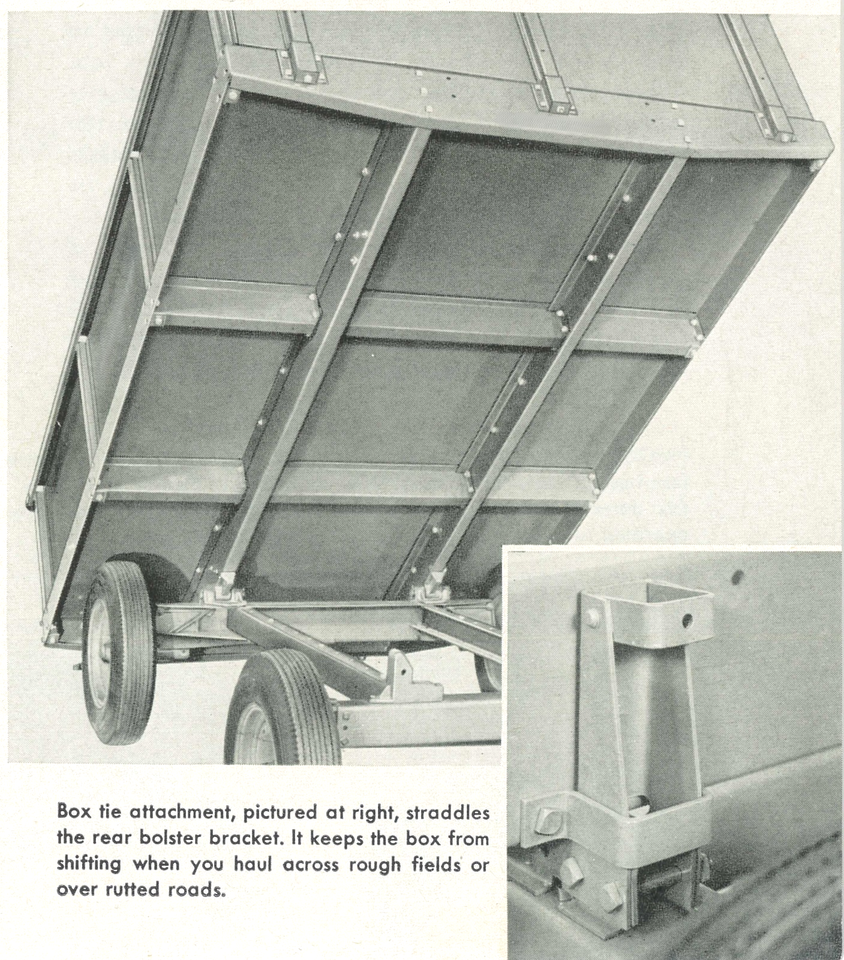 Box tie attachment, pictured at right, straddles the rear bolster bracket. It keeps the box from shifting when you haul across rough fields or over rutted roads.